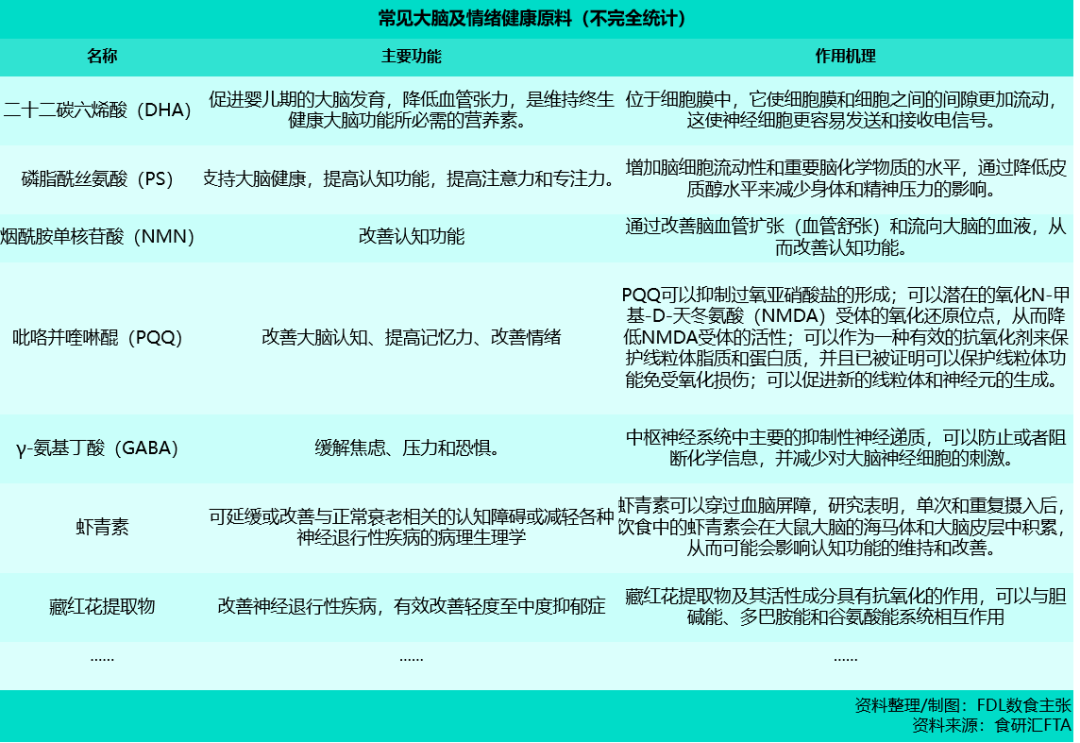 常见大脑及情绪健康原料（不完全统计）

| 名称 | 主要功能 | 作用机理 |
|---|---|---|
| 二十二碳六烯酸（DHA） | 促进婴儿期的大脑发育，降低血管张力，是维持终生健康大脑功能所必需的营养素。 | 位于细胞膜中，它使细胞膜和细胞之间的间隙更加流动，这使神经细胞更容易发送和接收电信号。 |
| 磷脂酰丝氨酸（PS） | 支持大脑健康，提高认知功能，提高注意力和专注力。 | 增加脑细胞流动性和重要脑化学物质的水平，通过降低皮质醇水平来减少身体和精神压力的影响。 |
| 烟酰胺单核苷酸（NMN） | 改善认知功能 | 通过改善脑血管扩张（血管舒张）和流向大脑的血液，从而改善认知功能。 |
| 吡咯并喹啉醌（PQQ） | 改善大脑认知、提高记忆力、改善情绪 | PQQ可以抑制过氧亚硝酸盐的形成；可以潜在的氧化N-甲基-D-天冬氨酸（NMDA）受体的氧化还原位点，从而降低NMDA受体的活性；可以作为一种有效的抗氧化剂来保护线粒体脂质和蛋白质，并且已被证明可以保护线粒体功能免受氧化损伤；可以促进新的线粒体和神经元的生成。 |
| γ-氨基丁酸（GABA） | 缓解焦虑、压力和恐惧。 | 中枢神经系统中主要的抑制性神经递质，可以防止或者阻断化学信息，并减少对大脑神经细胞的刺激。 |
| 虾青素 | 可延缓或改善与正常衰老相关的认知障碍或减轻各种神经退行性疾病的病理生理学 | 虾青素可以穿过血脑屏障，研究表明，单次和重复摄入后，饮食中的虾青素会在大鼠大脑的海马体和大脑皮层中积累，从而可能会影响认知功能的维持和改善。 |
| 藏红花提取物 | 改善神经退行性疾病，有效改善轻度至中度抑郁症 | 藏红花提取物及其活性成分具有抗氧化的作用，可以与胆碱能、多巴胺能和谷氨酸能系统相互作用 |
| …… | …… | …… |

资料整理/制图：FDL数食主张
资料来源：食研汇FTA